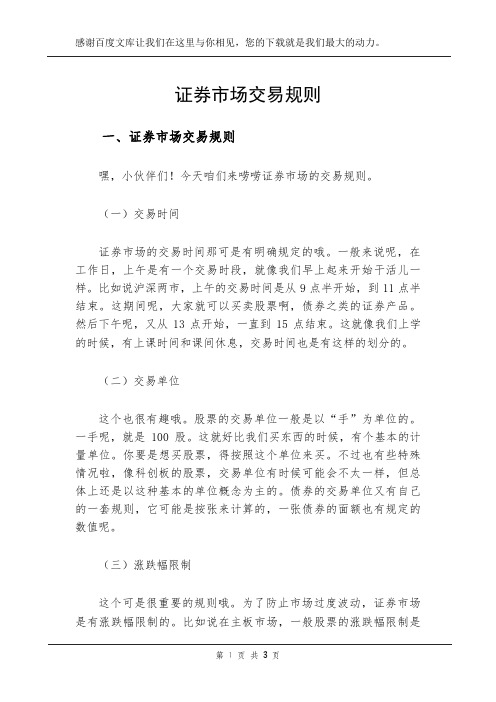 感谢百度文库让我们在这里与你相见，您的下载就是我们最大的动力。

证券市场交易规则

一、证券市场交易规则

嘿，小伙伴们！今天咱们来唠唠证券市场的交易规则。

（一）交易时间

证券市场的交易时间那可是有明确规定的哦。一般来说呢，在工作日，上午是有一个交易时段，就像我们早上起来开始干活儿一样。比如说沪深两市，上午的交易时间是从 9 点半开始，到 11 点半结束。这期间呢，大家就可以买卖股票啊，债券之类的证券产品。然后下午呢，又从 13 点开始，一直到 15 点结束。这就像我们上学的时候，有上课时间和课间休息，交易时间也是有这样的划分的。

（二）交易单位

这个也很有趣哦。股票的交易单位一般是以“手”为单位的。一手呢，就是 100 股。这就好比我们买东西的时候，有个基本的计量单位。你要是想买股票，得按照这个单位来买。不过也有些特殊情况啦，像科创板的股票，交易单位有时候可能会不太一样，但总体上还是以这种基本的单位概念为主的。债券的交易单位又有自己的一套规则，它可能是按张来计算的，一张债券的面额也有规定的数值呢。

（三）涨跌幅限制

这个可是很重要的规则哦。为了防止市场过度波动，证券市场是有涨跌幅限制的。比如说在主板市场，一般股票的涨跌幅限制是

第 1 页 共 3 页